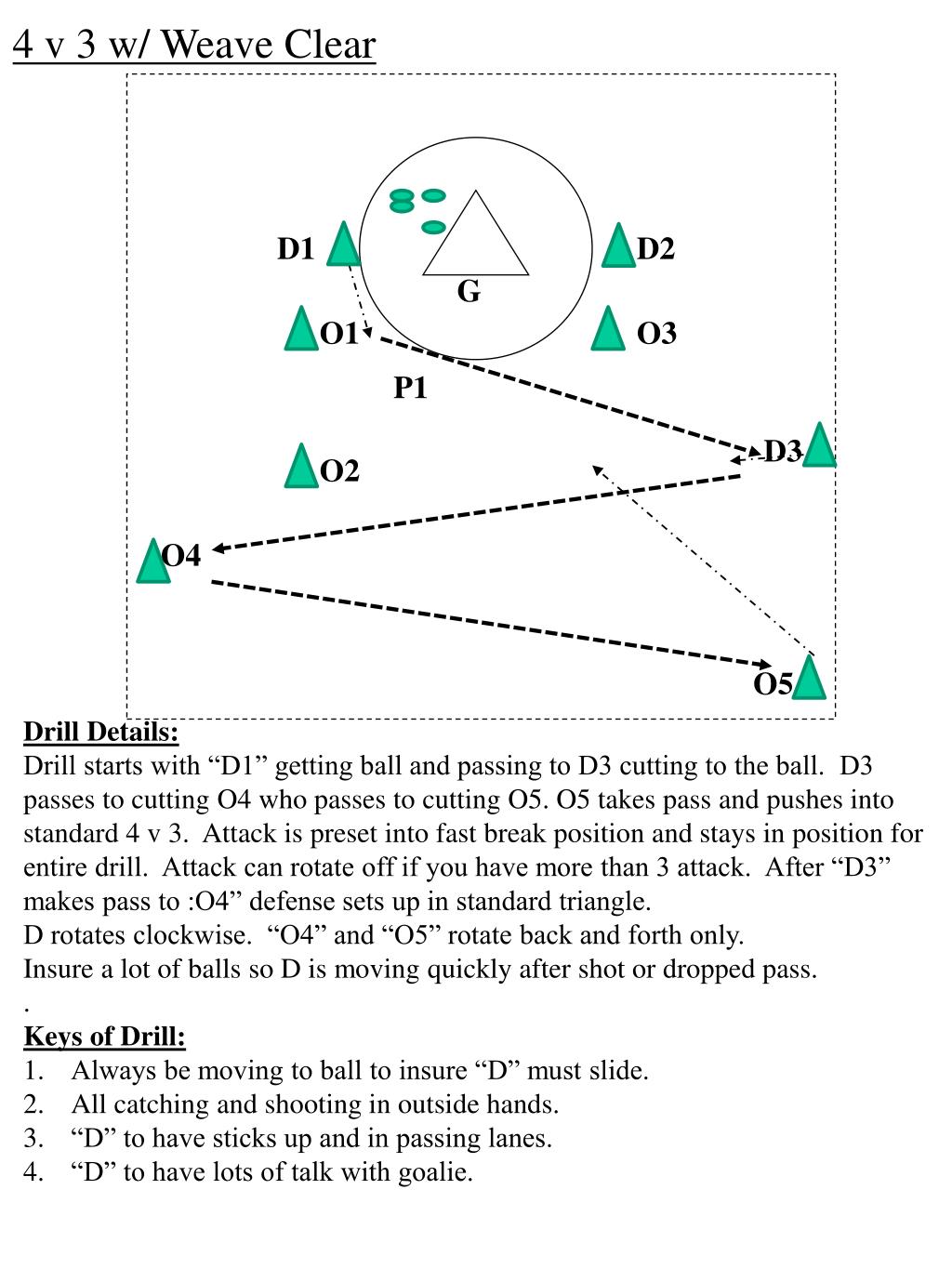 4 v 3 w/ Weave Clear

D1
D2
G
O1
O3
P1
D3
O2
O4
O5

Drill Details:
Drill starts with “D1” getting ball and passing to D3 cutting to the ball. D3 passes to cutting O4 who passes to cutting O5. O5 takes pass and pushes into standard 4 v 3. Attack is preset into fast break position and stays in position for entire drill. Attack can rotate off if you have more than 3 attack. After “D3” makes pass to :O4” defense sets up in standard triangle.
D rotates clockwise. “O4” and “O5” rotate back and forth only.
Insure a lot of balls so D is moving quickly after shot or dropped pass.
.
Keys of Drill:
1. Always be moving to ball to insure “D” must slide.
2. All catching and shooting in outside hands.
3. “D” to have sticks up and in passing lanes.
4. “D” to have lots of talk with goalie.